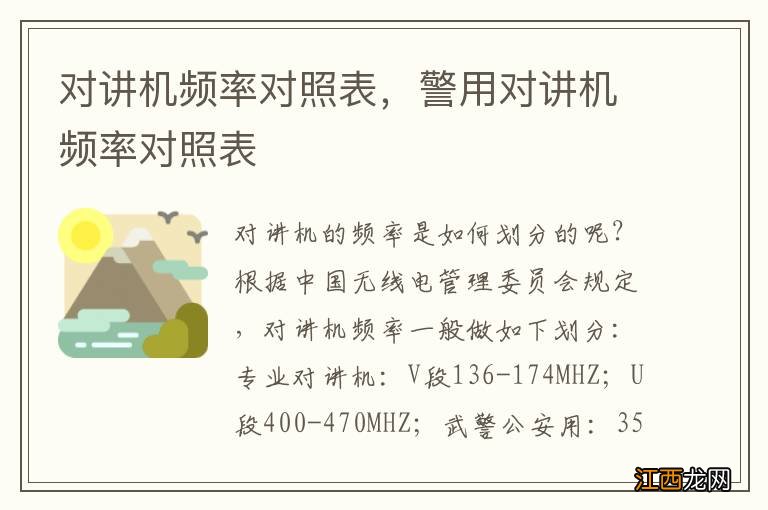 对讲机频率对照表，警用对讲机频率对照表

对讲机的频率是如何划分的呢？根据中国无线电管理委员会规定，对讲机频率一般做如下划分：专业对讲机：V段136-174MHZ；U段400-470MHZ；武警公安用：35

江西龙网